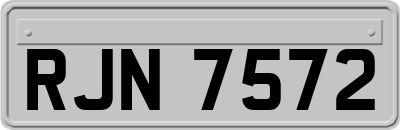 RJN 7572